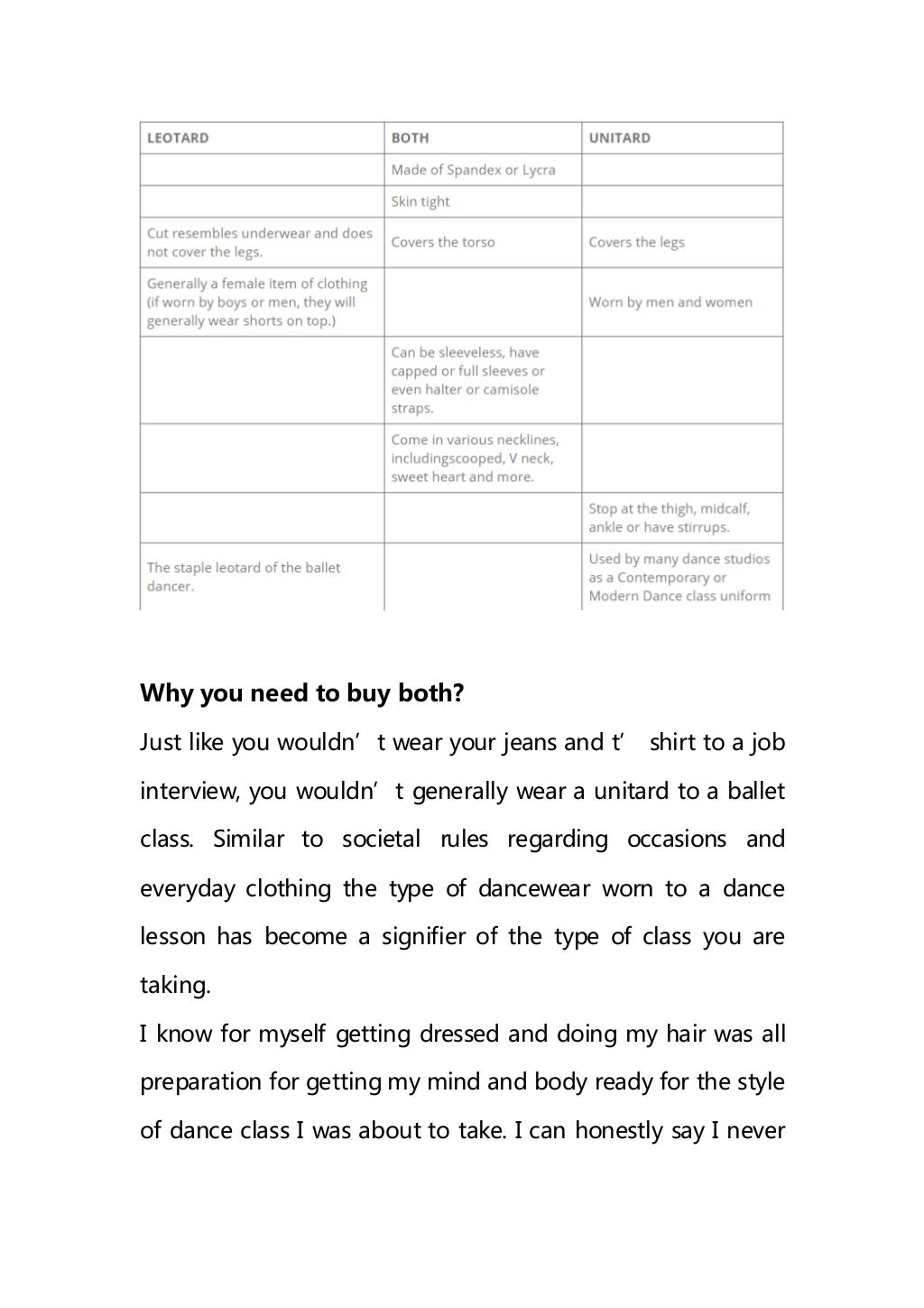 | LEOTARD | BOTH | UNITARD |
|---|---|---|
| | Made of Spandex or Lycra | |
| | Skin tight | |
| Cut resembles underwear and does not cover the legs. | Covers the torso | Covers the legs |
| Generally a female item of clothing (if worn by boys or men, they will generally wear shorts on top.) | | Worn by men and women |
| | Can be sleeveless, have capped or full sleeves or even halter or camisole straps. | |
| | Come in various necklines, includingscooped, V neck, sweet heart and more. | |
| | | Stop at the thigh, midcalf, ankle or have stirrups. |
| The staple leotard of the ballet dancer. | | Used by many dance studios as a Contemporary or Modern Dance class uniform |

**Why you need to buy both?**

Just like you wouldn’t wear your jeans and t’ shirt to a job interview, you wouldn’t generally wear a unitard to a ballet class. Similar to societal rules regarding occasions and everyday clothing the type of dancewear worn to a dance lesson has become a signifier of the type of class you are taking.

I know for myself getting dressed and doing my hair was all preparation for getting my mind and body ready for the style of dance class I was about to take. I can honestly say I never